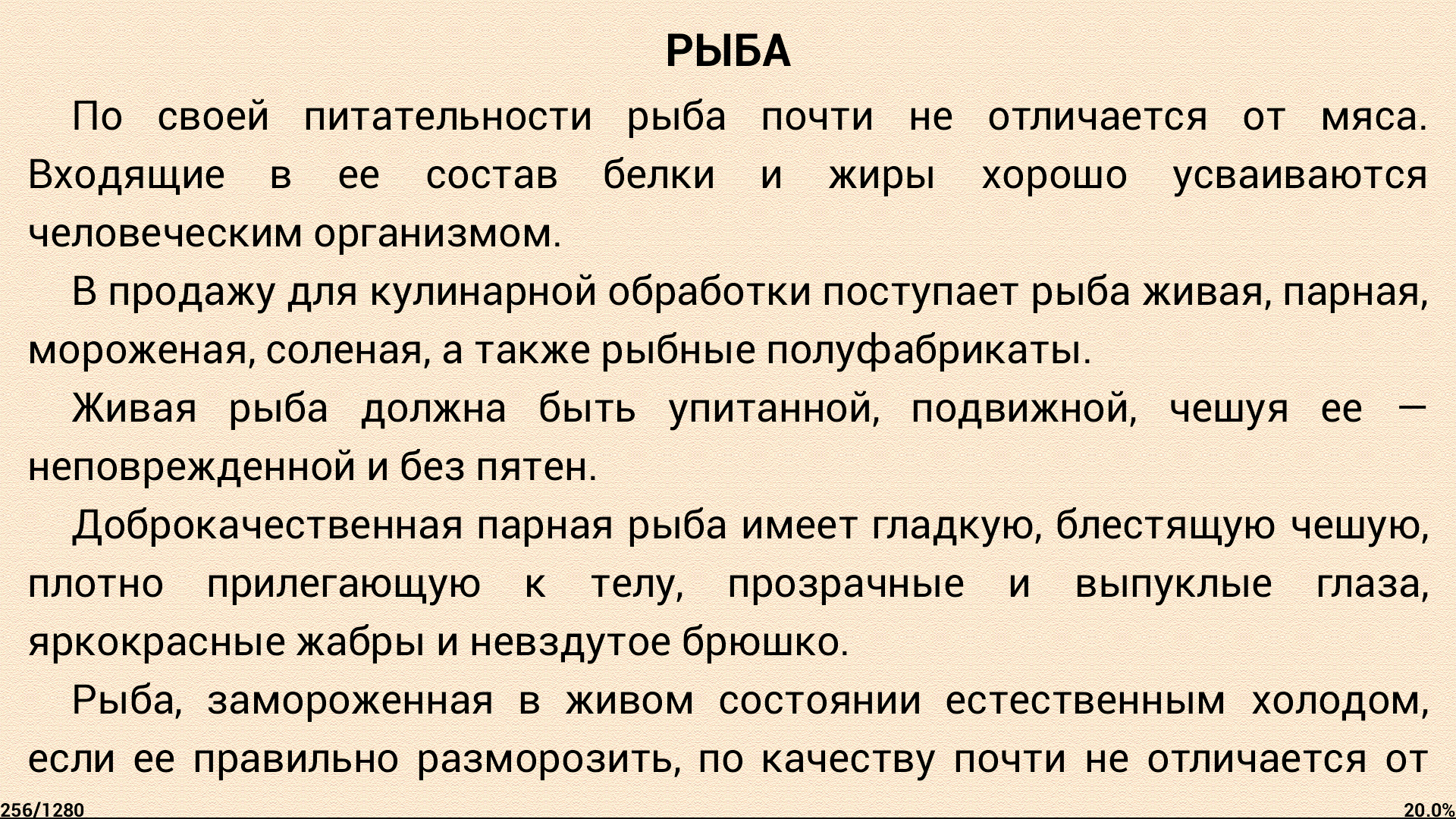 РЫБА

По своей питательности рыба почти не отличается от мяса. Входящие в ее состав белки и жиры хорошо усваиваются человеческим организмом.

В продажу для кулинарной обработки поступает рыба живая, парная, мороженая, соленая, а также рыбные полуфабрикаты.

Живая рыба должна быть упитанной, подвижной, чешуя ее — неповрежденной и без пятен.

Доброкачественная парная рыба имеет гладкую, блестящую чешую, плотно прилегающую к телу, прозрачные и выпуклые глаза, яркокрасные жабры и невздутое брюшко.

Рыба, замороженная в живом состоянии естественным холодом, если ее правильно разморозить, по качеству почти не отличается от

256/1280

20.0%